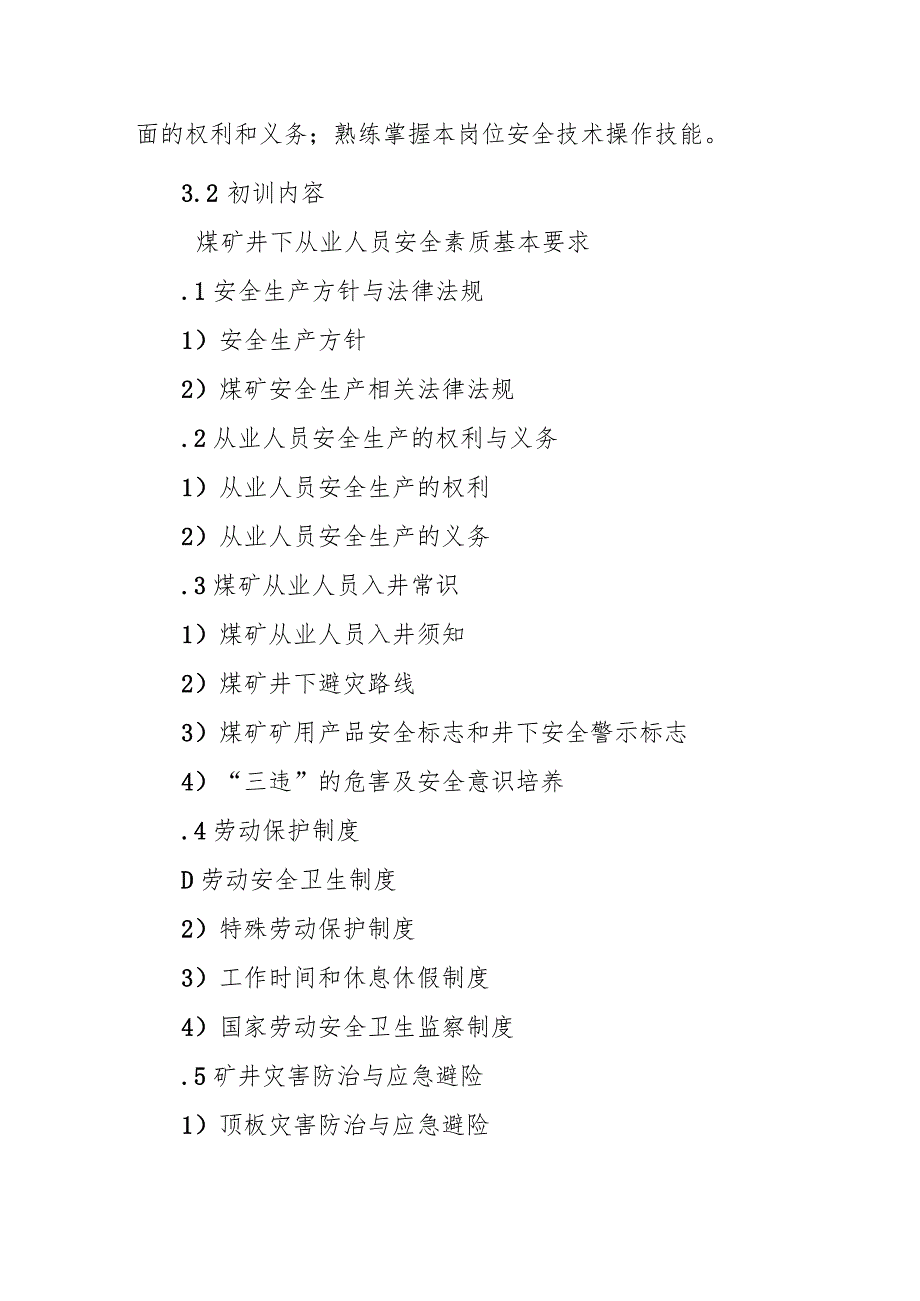 面的权利和义务；熟练掌握本岗位安全技术操作技能。

3.2 初训内容

煤矿井下从业人员安全素质基本要求

.1 安全生产方针与法律法规

1）安全生产方针

2）煤矿安全生产相关法律法规

.2 从业人员安全生产的权利与义务

1）从业人员安全生产的权利

2）从业人员安全生产的义务

.3 煤矿从业人员入井常识

1）煤矿从业人员入井须知

2）煤矿井下避灾路线

3）煤矿矿用产品安全标志和井下安全警示标志

4）“三违”的危害及安全意识培养

.4 劳动保护制度

D 劳动安全卫生制度

2）特殊劳动保护制度

3）工作时间和休息休假制度

4）国家劳动安全卫生监察制度

.5 矿井灾害防治与应急避险

1）顶板灾害防治与应急避险